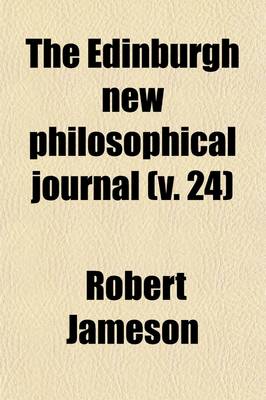 The Edinburgh new philosophical journal (v. 24)

Robert Jameson